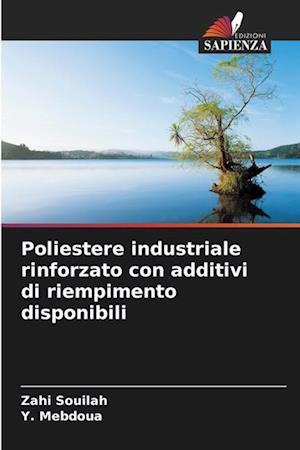 EDIZIONI
SAPIENZA

Poliestere industriale rinforzato con additivi di riempimento disponibili

Zahi Souilah
Y. Mebdoua